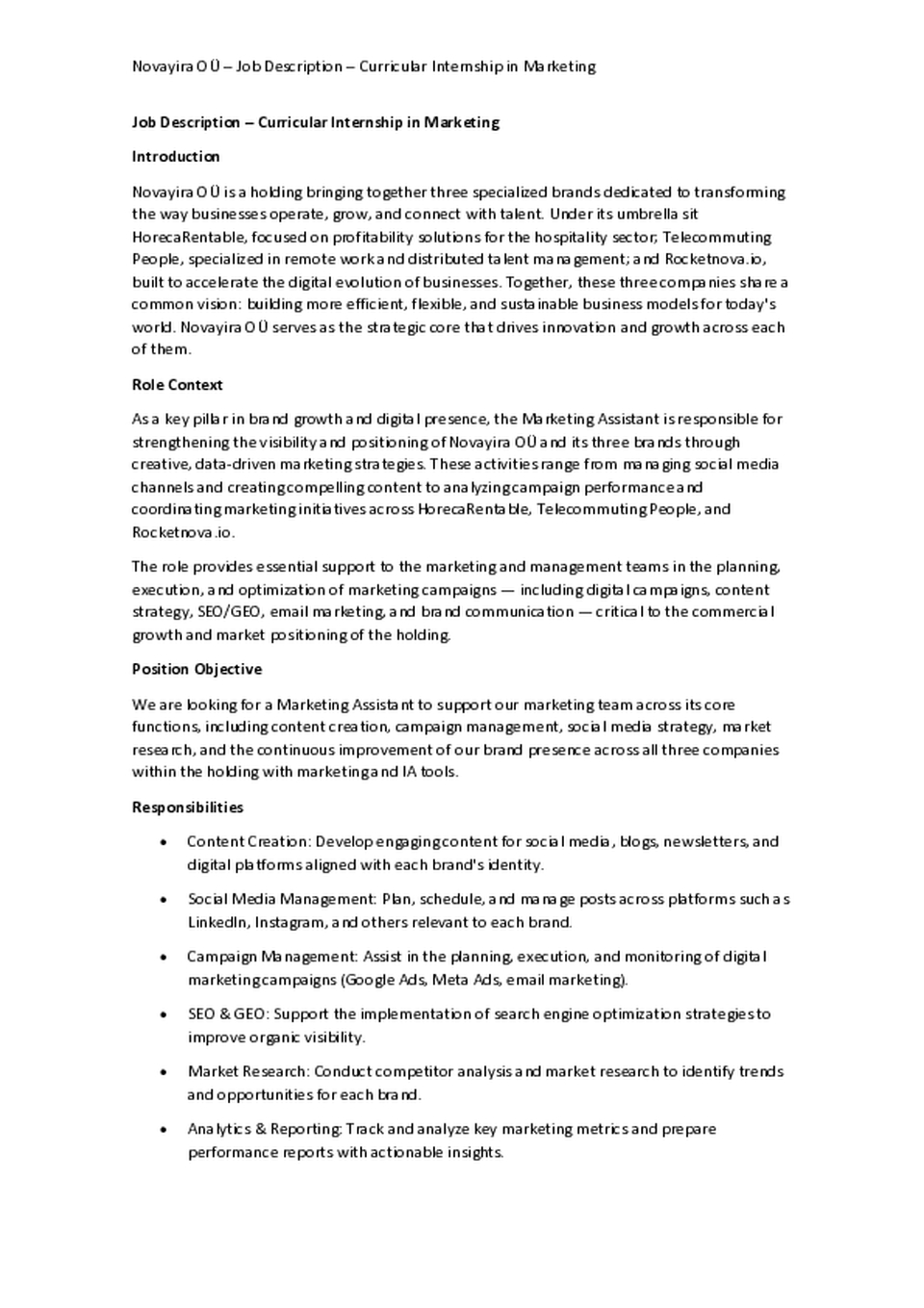 Novayira OÜ – Job Description – Curricular Internship in Marketing

Job Description – Curricular Internship in Marketing

Introduction

Novayira OÜ is a holding bringing together three specialized brands dedicated to transforming the way businesses operate, grow, and connect with talent. Under its umbrella sit HorecaRentable, focused on profitability solutions for the hospitality sector; Telecommuting People, specialized in remote work and distributed talent management; and Rocketnova.io, built to accelerate the digital evolution of businesses. Together, these three companies share a common vision: building more efficient, flexible, and sustainable business models for today's world. Novayira OÜ serves as the strategic core that drives innovation and growth across each of them.

Role Context

As a key pillar in brand growth and digital presence, the Marketing Assistant is responsible for strengthening the visibility and positioning of Novayira OÜ and its three brands through creative, data-driven marketing strategies. These activities range from managing social media channels and creating compelling content to analyzing campaign performance and coordinating marketing initiatives across HorecaRentable, Telecommuting People, and Rocketnova.io.

The role provides essential support to the marketing and management teams in the planning, execution, and optimization of marketing campaigns — including digital campaigns, content strategy, SEO/GEO, email marketing, and brand communication — critical to the commercial growth and market positioning of the holding.

Position Objective

We are looking for a Marketing Assistant to support our marketing team across its core functions, including content creation, campaign management, social media strategy, market research, and the continuous improvement of our brand presence across all three companies within the holding with marketing and IA tools.

Responsibilities

• Content Creation: Develop engaging content for social media, blogs, newsletters, and digital platforms aligned with each brand's identity.

• Social Media Management: Plan, schedule, and manage posts across platforms such as LinkedIn, Instagram, and others relevant to each brand.

• Campaign Management: Assist in the planning, execution, and monitoring of digital marketing campaigns (Google Ads, Meta Ads, email marketing).

• SEO & GEO: Support the implementation of search engine optimization strategies to improve organic visibility.

• Market Research: Conduct competitor analysis and market research to identify trends and opportunities for each brand.

• Analytics & Reporting: Track and analyze key marketing metrics and prepare performance reports with actionable insights.